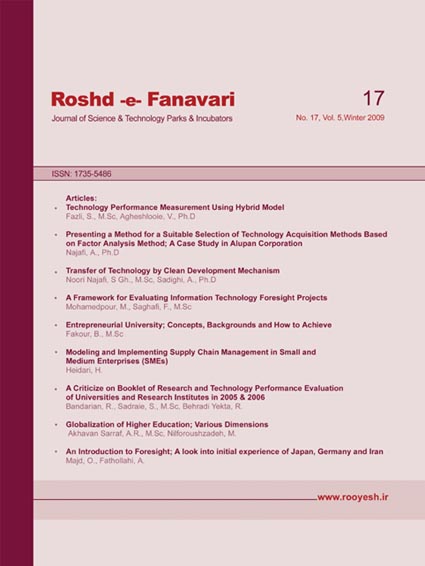 Roshd -e- Fanavari
Journal of Science & Technology Parks & Incubators

17
No. 17, Vol. 5,Winter 2009

ISSN: 1735-5486

Articles:
• Technology Performance Measurement Using Hybrid Model
Fazli, S., M.Sc, Agheshlooie, V., Ph.D

• Presenting a Method for a Suitable Selection of Technology Acquisition Methods Based on Factor Analysis Method; A Case Study in Alupan Corporation
Najafi, A., Ph.D

• Transfer of Technology by Clean Development Mechanism
Noori Najafi, S Gh., M.Sc, Sadighi, A., Ph.D

• A Framework for Evaluating Information Technology Foresight Projects
Mohamedpour, M., Saghafi, F., M.Sc

• Entrepreneurial University; Concepts, Backgrounds and How to Achieve
Fakour, B., M.Sc

• Modeling and Implementing Supply Chain Management in Small and Medium Enterprises (SMEs)
Heidari, H.

• A Criticize on Booklet of Research and Technology Performance Evaluation of Universities and Research Institutes in 2005 & 2006
Bandarian, R., Sadraie, S., M.Sc, Behradi Yekta, R.

• Globalization of Higher Education; Various Dimensions
Akhavan Sarraf, A.R., M.Sc, Nilforoushzadeh, M.

• An Introduction to Foresight; A look into initial experience of Japan, Germany and Iran
Majd, O., Fathollahi, A.

www.rooyesh.ir